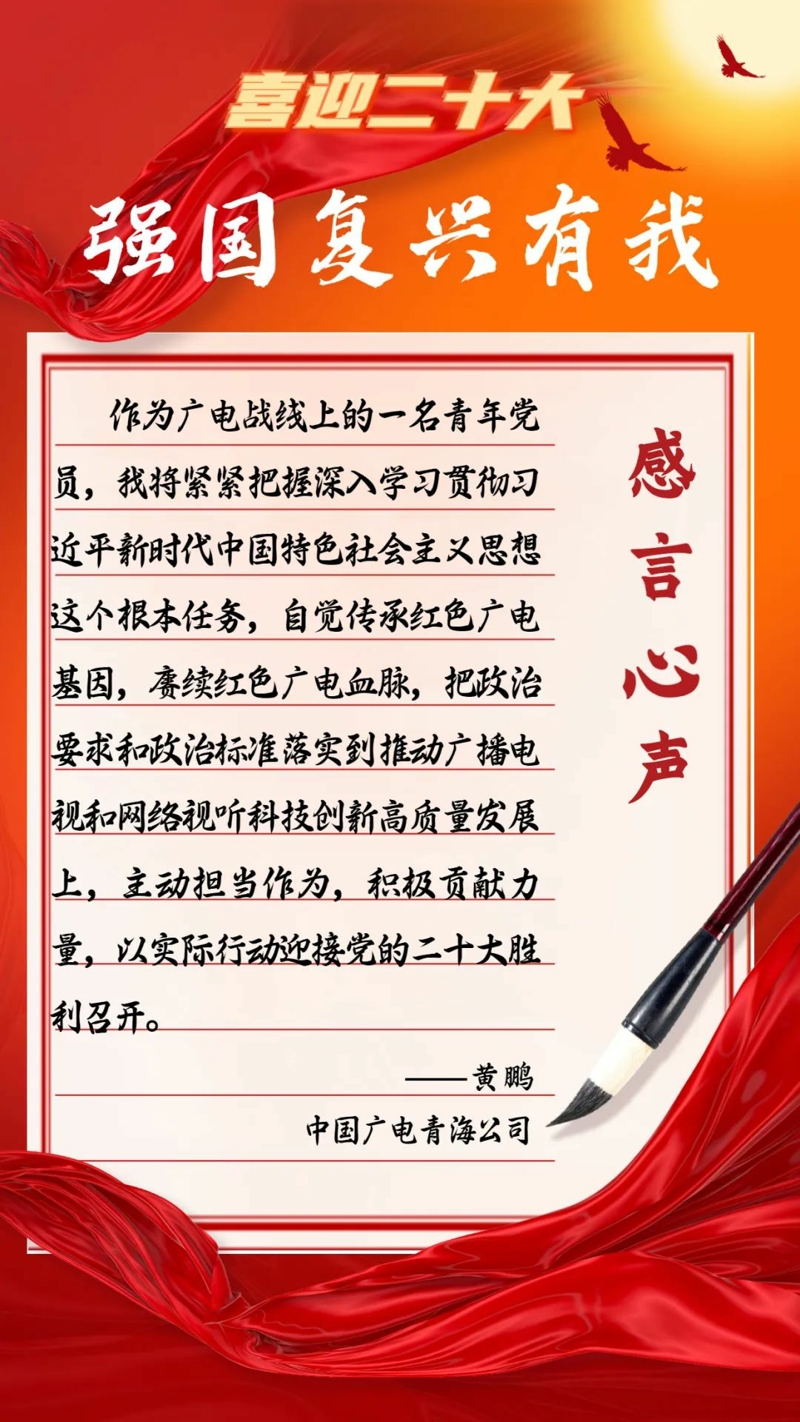 喜迎二十大

强国复兴有我

作为广电战线上的一名青年党员，我将紧紧把握深入学习贯彻习近平新时代中国特色社会主义思想这个根本任务，自觉传承红色广电基因，赓续红色广电血脉，把政治要求和政治标准落实到推动广播电视和网络视听科技创新高质量发展上，主动担当作为，积极贡献力量，以实际行动迎接党的二十大胜利召开。

——黄鹏

中国广电青海公司

感言心声